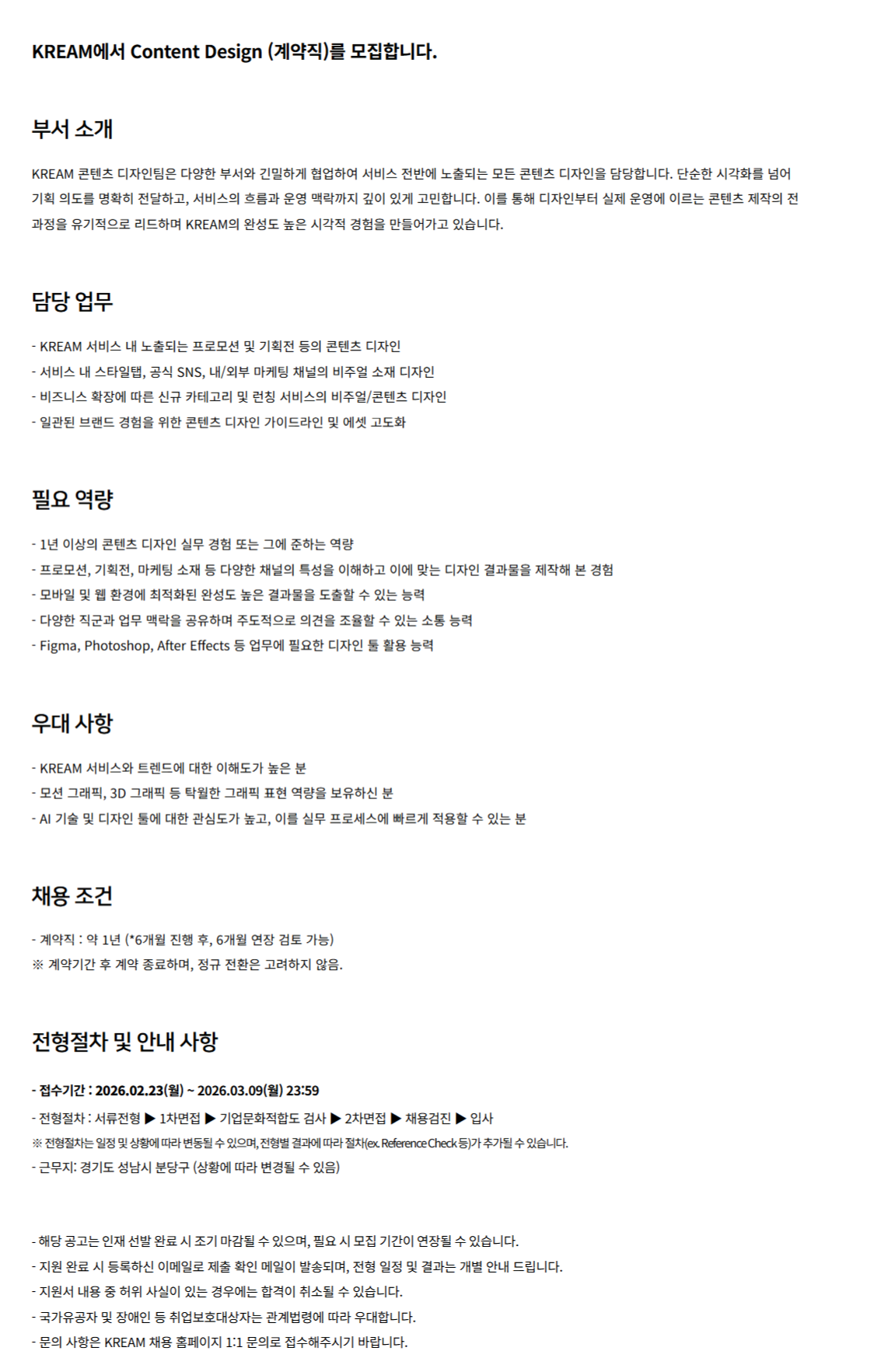 KREAM에서 Content Design (계약직)를 모집합니다.

부서 소개

KREAM 콘텐츠 디자인팀은 다양한 부서와 긴밀하게 협업하여 서비스 전반에 노출되는 모든 콘텐츠 디자인을 담당합니다. 단순한 시각화를 넘어 기획 의도를 명확히 전달하고, 서비스의 흐름과 운영 맥락까지 깊이 있게 고민합니다. 이를 통해 디자인부터 실제 운영에 이르는 콘텐츠 제작의 전 과정을 유기적으로 리드하며 KREAM의 완성도 높은 시각적 경험을 만들어가고 있습니다.

담당 업무

- KREAM 서비스 내 노출되는 프로모션 및 기획전 등의 콘텐츠 디자인
- 서비스 내 스타일탭, 공식 SNS, 내/외부 마케팅 채널의 비주얼 소재 디자인
- 비즈니스 확장에 따른 신규 카테고리 및 런칭 서비스의 비주얼/콘텐츠 디자인
- 일관된 브랜드 경험을 위한 콘텐츠 디자인 가이드라인 및 에셋 고도화

필요 역량

- 1년 이상의 콘텐츠 디자인 실무 경험 또는 그에 준하는 역량
- 프로모션, 기획전, 마케팅 소재 등 다양한 채널의 특성을 이해하고 이에 맞는 디자인 결과물을 제작해 본 경험
- 모바일 및 웹 환경에 최적화된 완성도 높은 결과물을 도출할 수 있는 능력
- 다양한 직군과 업무 맥락을 공유하며 주도적으로 의견을 조율할 수 있는 소통 능력
- Figma, Photoshop, After Effects 등 업무에 필요한 디자인 툴 활용 능력

우대 사항

- KREAM 서비스와 트렌드에 대한 이해도가 높은 분
- 모션 그래픽, 3D 그래픽 등 탁월한 그래픽 표현 역량을 보유하신 분
- AI 기술 및 디자인 툴에 대한 관심도가 높고, 이를 실무 프로세스에 빠르게 적용할 수 있는 분

채용 조건

- 계약직 : 약 1년 (*6개월 진행 후, 6개월 연장 검토 가능)
※ 계약기간 후 계약 종료하며, 정규 전환은 고려하지 않음.

전형절차 및 안내 사항

- 접수기간 : 2026.02.23(월) ~ 2026.03.09(월) 23:59
- 전형절차 : 서류전형 ▶ 1차면접 ▶ 기업문화적합도 검사 ▶ 2차면접 ▶ 채용검진 ▶ 입사
※ 전형절차는 일정 및 상황에 따라 변동될 수 있으며, 전형별 결과에 따라 절차(ex. Reference Check 등)가 추가될 수 있습니다.
- 근무지: 경기도 성남시 분당구 (상황에 따라 변경될 수 있음)

- 해당 공고는 인재 선발 완료 시 조기 마감될 수 있으며, 필요 시 모집 기간이 연장될 수 있습니다.
- 지원 완료 시 등록하신 이메일로 제출 확인 메일이 발송되며, 전형 일정 및 결과는 개별 안내 드립니다.
- 지원서 내용 중 허위 사실이 있는 경우에는 합격이 취소될 수 있습니다.
- 국가유공자 및 장애인 등 취업보호대상자는 관계법령에 따라 우대합니다.
- 문의 사항은 KREAM 채용 홈페이지 1:1 문의로 접수해주시기 바랍니다.